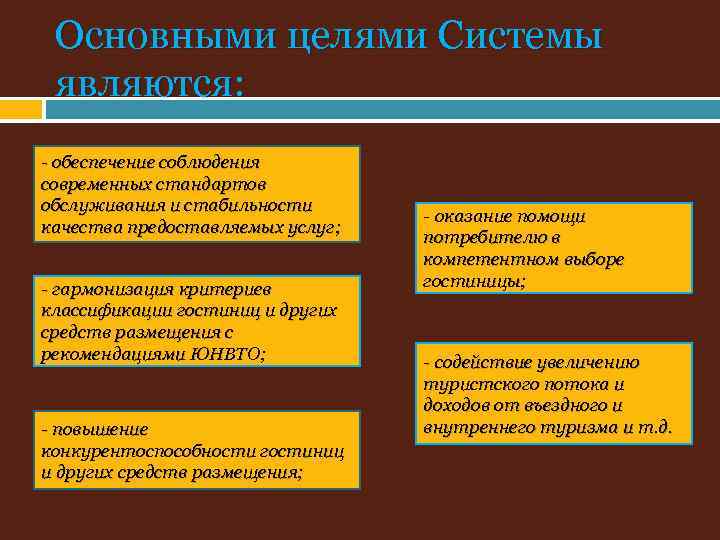 Основными целями Системы являются:

- обеспечение соблюдения современных стандартов обслуживания и стабильности качества предоставляемых услуг;

- гармонизация критериев классификации гостиниц и других средств размещения с рекомендациями ЮНВТО;

- повышение конкурентоспособности гостиниц и других средств размещения;

- оказание помощи потребителю в компетентном выборе гостиницы;

- содействие увеличению туристского потока и доходов от въездного и внутреннего туризма и т.д.